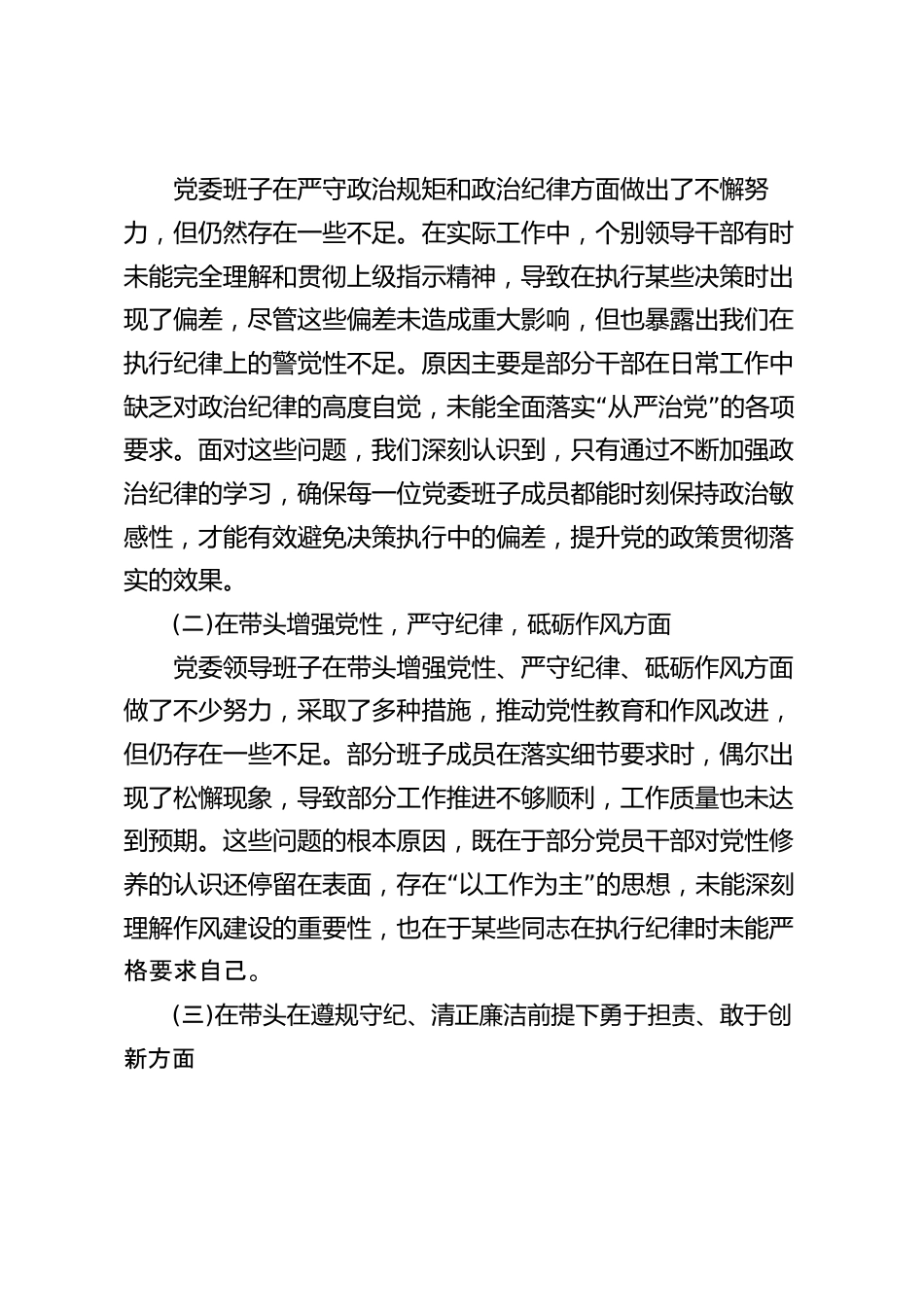 党委班子在严守政治规矩和政治纪律方面做出了不懈努力，但仍然存在一些不足。在实际工作中，个别领导干部有时未能完全理解和贯彻上级指示精神，导致在执行某些决策时出现了偏差，尽管这些偏差未造成重大影响，但也暴露出我们在执行纪律上的警觉性不足。原因主要是部分干部在日常工作中缺乏对政治纪律的高度自觉，未能全面落实“从严治党”的各项要求。面对这些问题，我们深刻认识到，只有通过不断加强政治纪律的学习，确保每一位党委班子成员都能时刻保持政治敏感性，才能有效避免决策执行中的偏差，提升党的政策贯彻落实的效果。

(二)在带头增强党性，严守纪律，砥砺作风方面

党委领导班子在带头增强党性、严守纪律、砥砺作风方面做了不少努力，采取了多种措施，推动党性教育和作风改进，但仍存在一些不足。部分班子成员在落实细节要求时，偶尔出现了松懈现象，导致部分工作推进不够顺利，工作质量也未达到预期。这些问题的根本原因，既在于部分党员干部对党性修养的认识还停留在表面，存在“以工作为主”的思想，未能深刻理解作风建设的重要性，也在于某些同志在执行纪律时未能严格要求自己。

(三)在带头在遵规守纪、清正廉洁前提下勇于担责、敢于创新方面